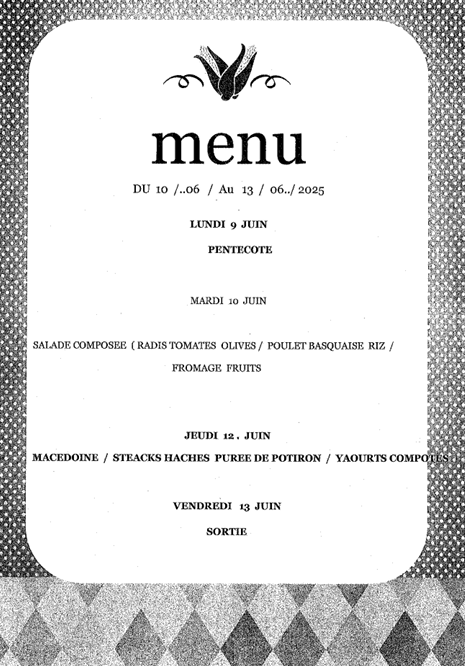 menu

DU 10 /..06 / Au 13 / 06../ 2025

LUNDI 9 JUIN

PENTECOTE

MARDI 10 JUIN

SALADE COMPOSEE ( RADIS TOMATES OLIVES / POULET BASQUAISE RIZ / FROMAGE FRUITS

JEUDI 12 . JUIN

MACEDOINE / STEACKS HACHES PUREE DE POTIRON / YAOURTS COMPOTES

VENDREDI 13 JUIN

SORTIE